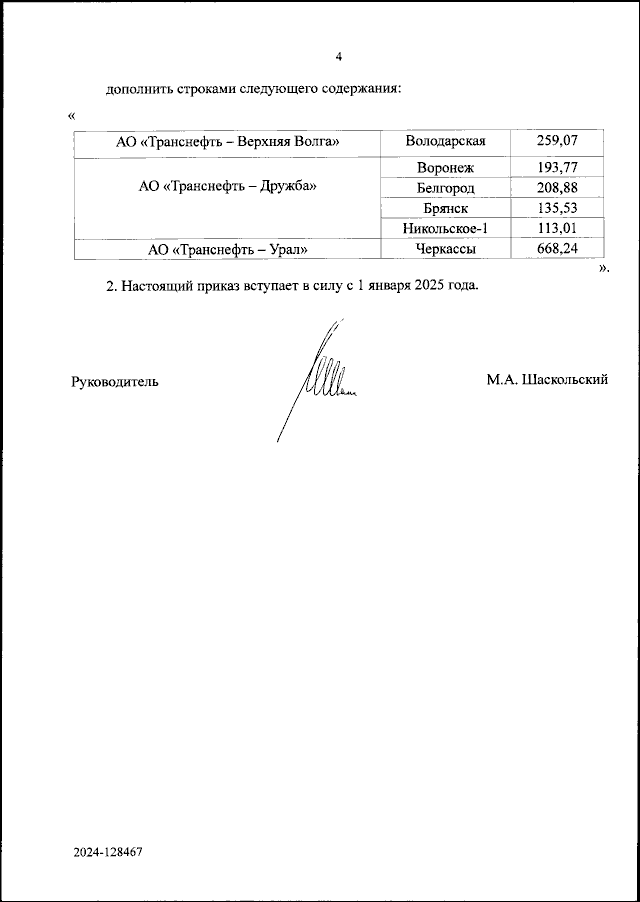 4

дополнить строками следующего содержания:

«

| АО «Транснефть – Верхняя Волга» | Володарская | 259,07 |
|---|---|---|
| АО «Транснефть – Дружба» | Воронеж | 193,77 |
| | Белгород | 208,88 |
| | Брянск | 135,53 |
| | Никольское-1 | 113,01 |
| АО «Транснефть – Урал» | Черкассы | 668,24 |

».

2. Настоящий приказ вступает в силу с 1 января 2025 года.

Руководитель

М.А. Шаскольский

2024-128467